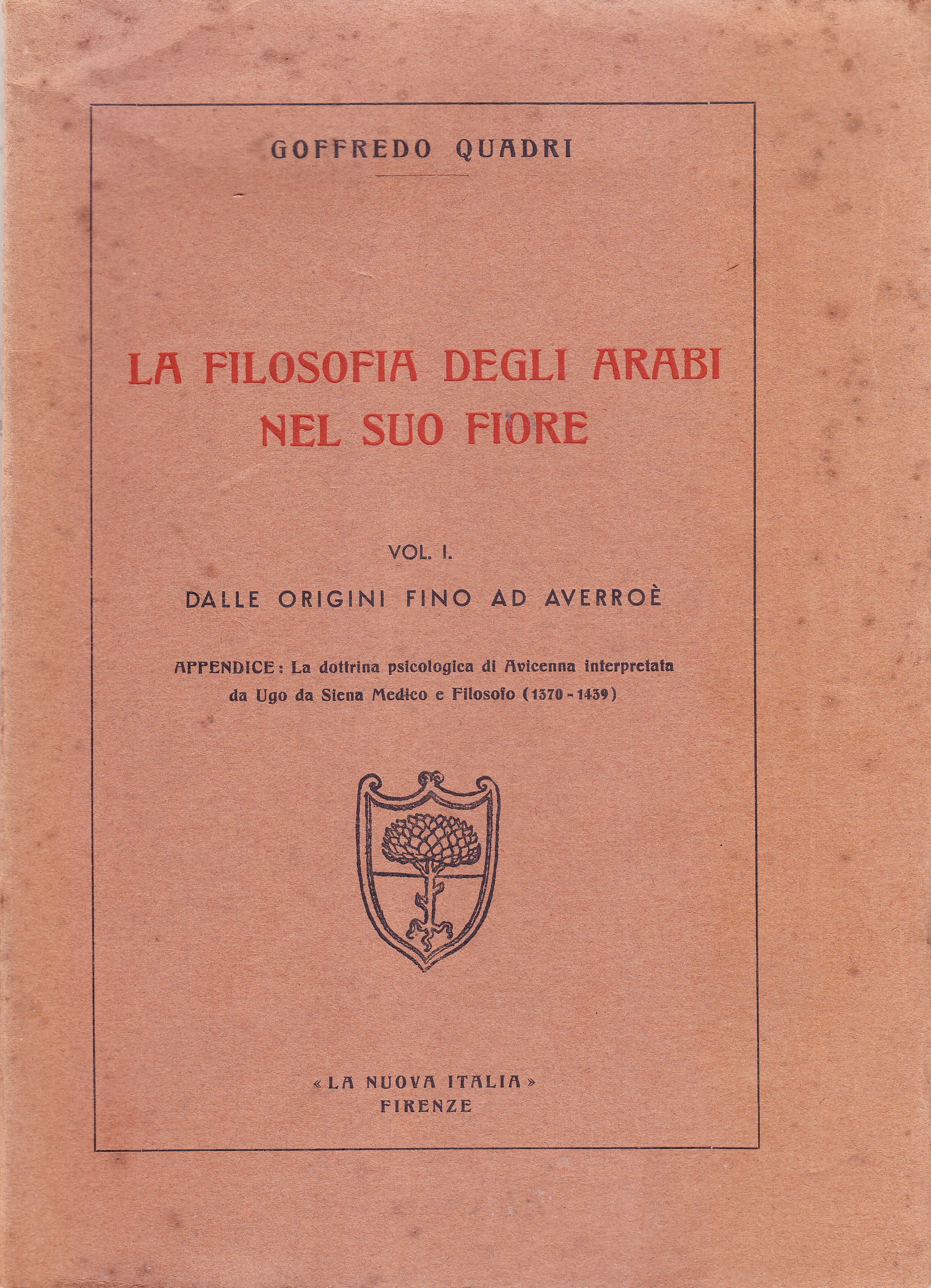 GOFFREDO QUADRI

LA FILOSOFIA DEGLI ARABI NEL SUO FIORE

VOL. I.

DALLE ORIGINI FINO AD AVERROÈ

APPENDICE: La dottrina psicologica di Avicenna interpretata da Ugo da Siena Medico e Filosofo (1370 - 1439)

«LA NUOVA ITALIA»
FIRENZE